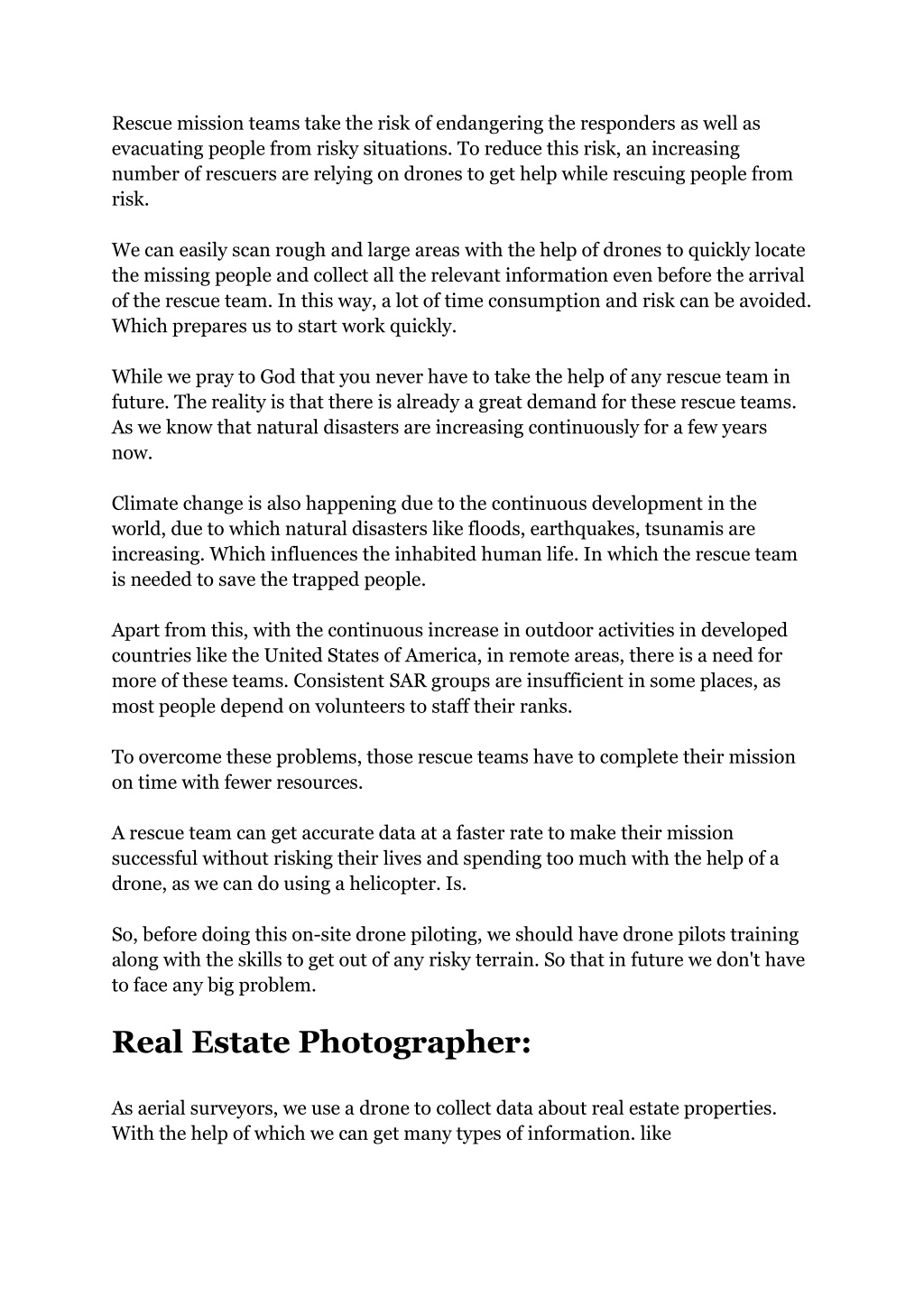 Rescue mission teams take the risk of endangering the responders as well as evacuating people from risky situations. To reduce this risk, an increasing number of rescuers are relying on drones to get help while rescuing people from risk.

We can easily scan rough and large areas with the help of drones to quickly locate the missing people and collect all the relevant information even before the arrival of the rescue team. In this way, a lot of time consumption and risk can be avoided. Which prepares us to start work quickly.

While we pray to God that you never have to take the help of any rescue team in future. The reality is that there is already a great demand for these rescue teams. As we know that natural disasters are increasing continuously for a few years now.

Climate change is also happening due to the continuous development in the world, due to which natural disasters like floods, earthquakes, tsunamis are increasing. Which influences the inhabited human life. In which the rescue team is needed to save the trapped people.

Apart from this, with the continuous increase in outdoor activities in developed countries like the United States of America, in remote areas, there is a need for more of these teams. Consistent SAR groups are insufficient in some places, as most people depend on volunteers to staff their ranks.

To overcome these problems, those rescue teams have to complete their mission on time with fewer resources.

A rescue team can get accurate data at a faster rate to make their mission successful without risking their lives and spending too much with the help of a drone, as we can do using a helicopter. Is.

So, before doing this on-site drone piloting, we should have drone pilots training along with the skills to get out of any risky terrain. So that in future we don't have to face any big problem.

Real Estate Photographer:

As aerial surveyors, we use a drone to collect data about real estate properties. With the help of which we can get many types of information. like